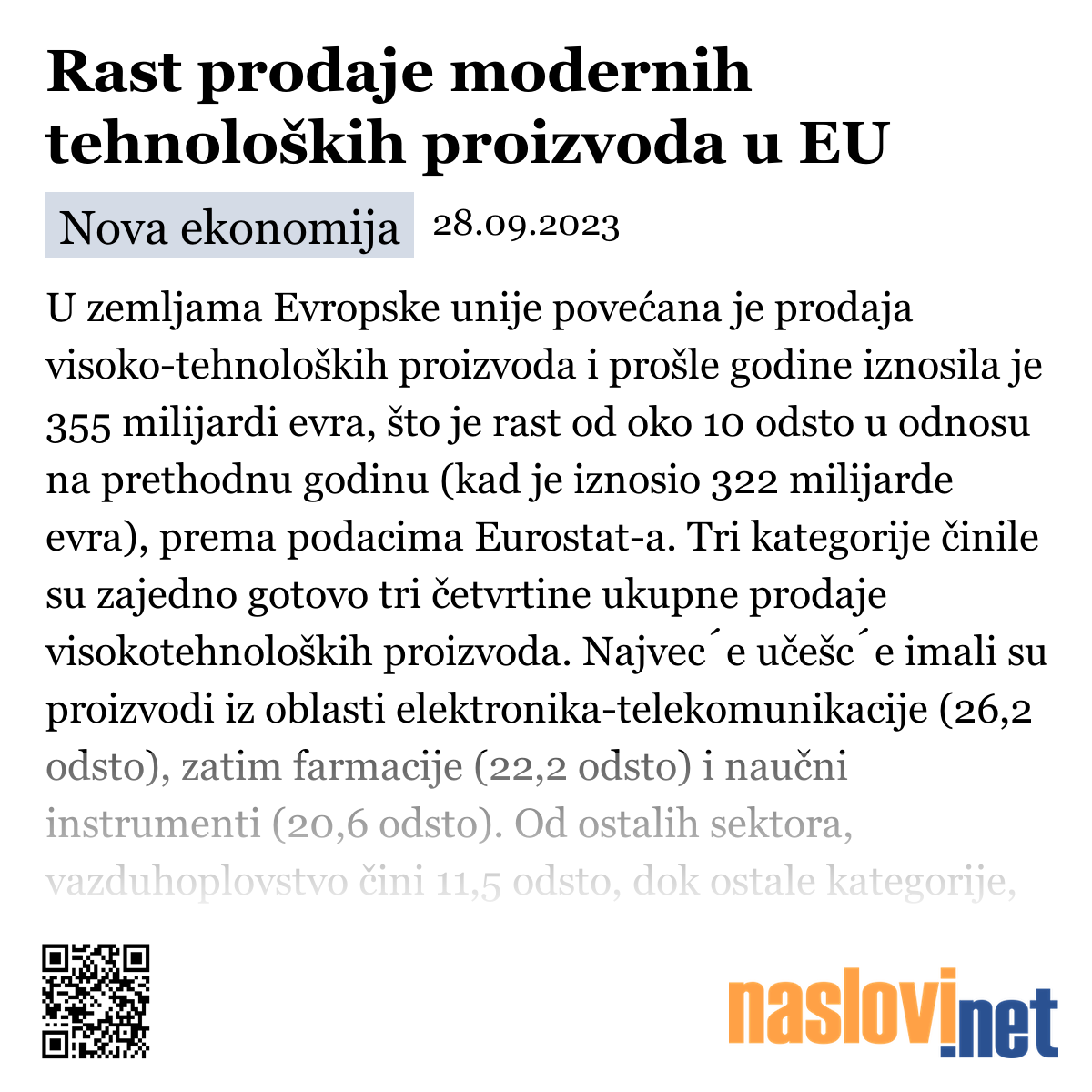 Rast prodaje modernih tehnoloških proizvoda u EU

Nova ekonomija 28.09.2023

U zemljama Evropske unije povećana je prodaja visoko-tehnoloških proizvoda i prošle godine iznosila je 355 milijardi evra, što je rast od oko 10 odsto u odnosu na prethodnu godinu (kad je iznosio 322 milijarde evra), prema podacima Eurostat-a. Tri kategorije činile su zajedno gotovo tri četvrtine ukupne prodaje visokotehnoloških proizvoda. Najvec´e učešc´e imali su proizvodi iz oblasti elektronika-telekomunikacije (26,2 odsto), zatim farmacije (22,2 odsto) i naučni instrumenti (20,6 odsto). Od ostalih sektora, vazduhoplovstvo čini 11,5 odsto, dok ostale kategorije,

naslovi.net